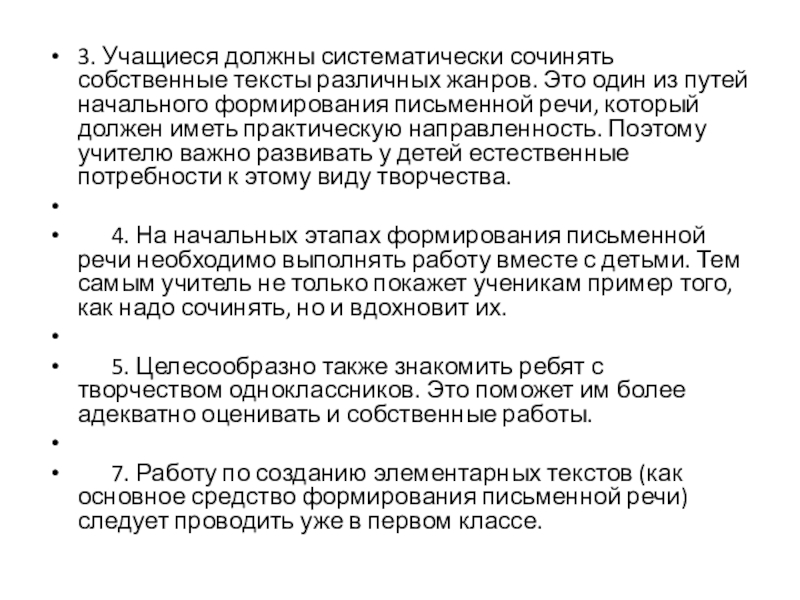 • 3. Учащиеся должны систематически сочинять собственные тексты различных жанров. Это один из путей начального формирования письменной речи, который должен иметь практическую направленность. Поэтому учителю важно развивать у детей естественные потребности к этому виду творчества.

•

• 4. На начальных этапах формирования письменной речи необходимо выполнять работу вместе с детьми. Тем самым учитель не только покажет ученикам пример того, как надо сочинять, но и вдохновит их.

•

• 5. Целесообразно также знакомить ребят с творчеством одноклассников. Это поможет им более адекватно оценивать и собственные работы.

•

• 7. Работу по созданию элементарных текстов (как основное средство формирования письменной речи) следует проводить уже в первом классе.